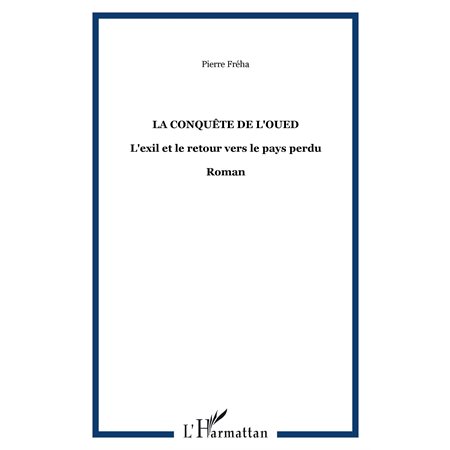 Pierre Fréha

LA CONQUÊTE DE L'OUED

L'exil et le retour vers le pays perdu

Roman

L'Harmattan